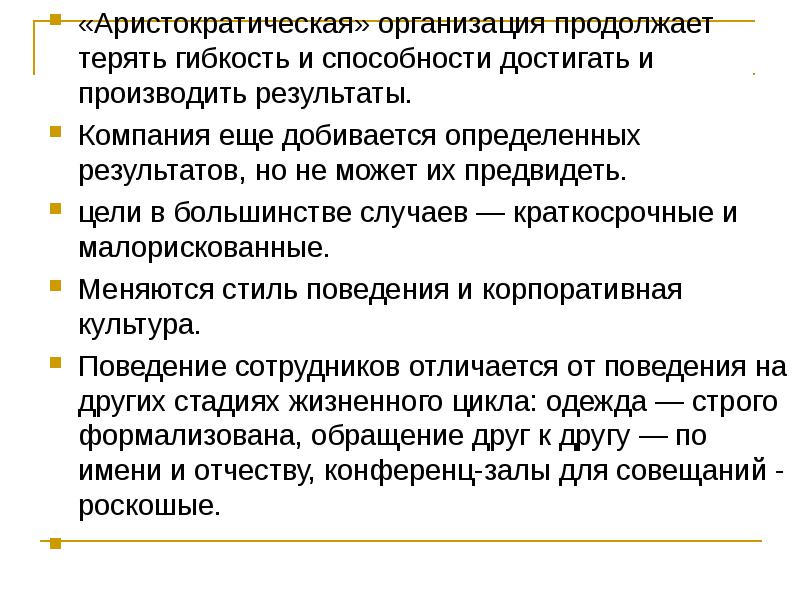 «Аристократическая» организация продолжает терять гибкость и способности достигать и производить результаты.

Компания еще добивается определенных результатов, но не может их предвидеть.

цели в большинстве случаев — краткосрочные и малорискованные.

Меняются стиль поведения и корпоративная культура.

Поведение сотрудников отличается от поведения на других стадиях жизненного цикла: одежда — строго формализована, обращение друг к другу — по имени и отчеству, конференц-залы для совещаний - роскошые.